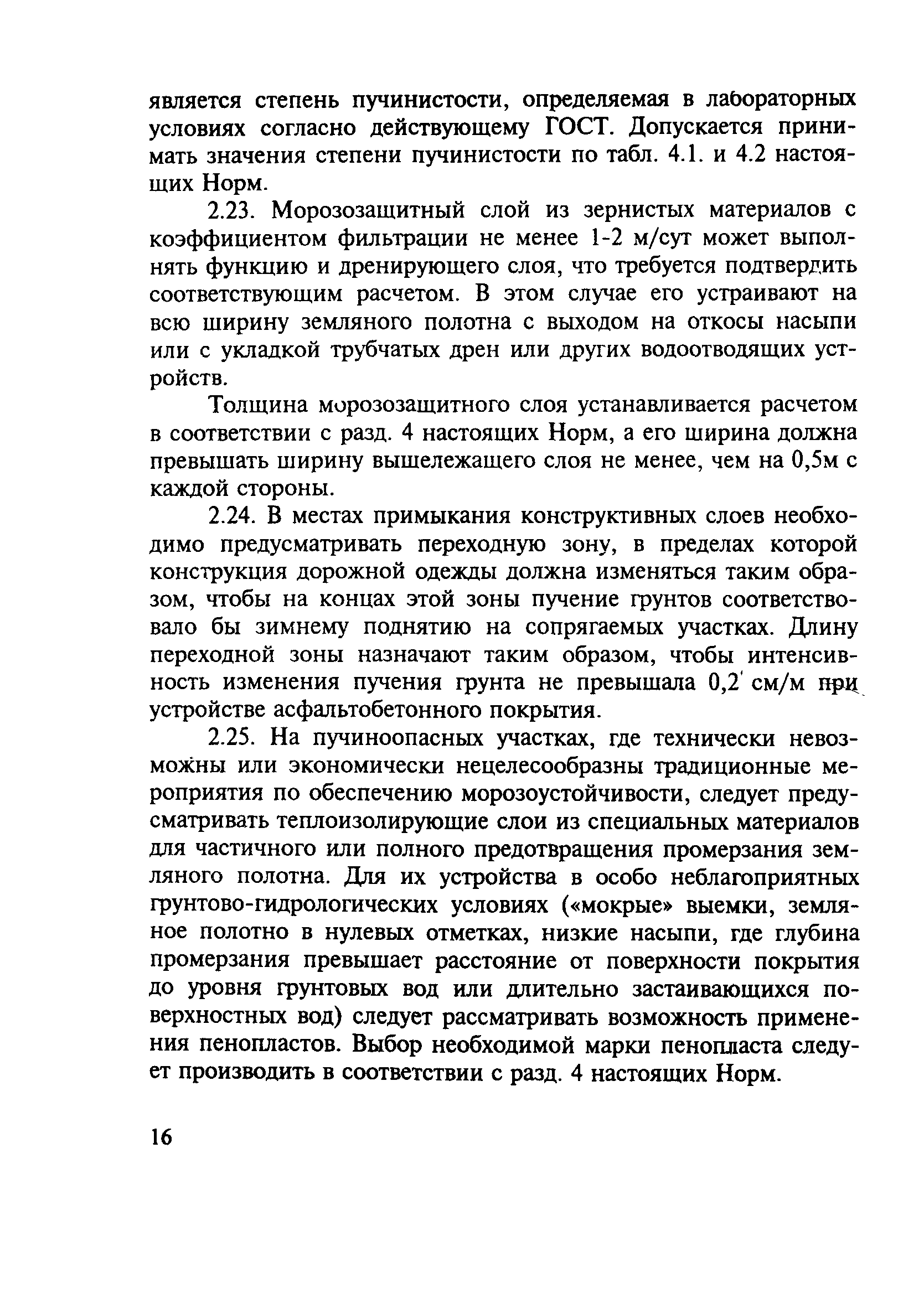 является степень пучинистости, определяемая в лабораторных условиях согласно действующему ГОСТ. Допускается принимать значения степени пучинистости по табл. 4.1. и 4.2 настоящих Норм.

2.23. Морозозащитный слой из зернистых материалов с коэффициентом фильтрации не менее 1-2 м/сут может выполнять функцию и дренирующего слоя, что требуется подтвердить соответствующим расчетом. В этом случае его устраивают на всю ширину земляного полотна с выходом на откосы насыпи или с укладкой трубчатых дрен или других водоотводящих устройств.

Толщина морозозащитного слоя устанавливается расчетом в соответствии с разд. 4 настоящих Норм, а его ширина должна превышать ширину вышележащего слоя не менее, чем на 0,5м с каждой стороны.

2.24. В местах примыкания конструктивных слоев необходимо предусматривать переходную зону, в пределах которой конструкция дорожной одежды должна изменяться таким образом, чтобы на концах этой зоны пучение грунтов соответствовало бы зимнему поднятию на сопрягаемых участках. Длину переходной зоны назначают таким образом, чтобы интенсивность изменения пучения грунта не превышала 0,2 см/м при устройстве асфальтобетонного покрытия.

2.25. На пучиноопасных участках, где технически невозможны или экономически нецелесообразны традиционные мероприятия по обеспечению морозоустойчивости, следует предусматривать теплоизолирующие слои из специальных материалов для частичного или полного предотвращения промерзания земляного полотна. Для их устройства в особо неблагоприятных грунтово-гидрологических условиях («мокрые» выемки, земляное полотно в нулевых отметках, низкие насыпи, где глубина промерзания превышает расстояние от поверхности покрытия до уровня грунтовых вод или длительно застаивающихся поверхностных вод) следует рассматривать возможность применения пенопластов. Выбор необходимой марки пенопласта следует производить в соответствии с разд. 4 настоящих Норм.

16